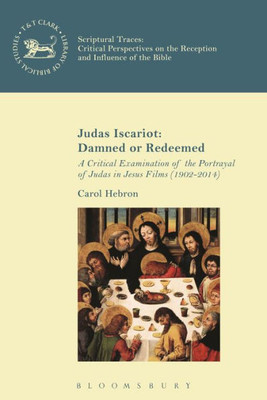 T&T CLARK LIBRARY OF BIBLICAL STUDIES

Scriptural Traces:
Critical Perspectives on the Reception and Influence of the Bible

Judas Iscariot:
Damned or Redeemed

A Critical Examination of the Portrayal of Judas in Jesus Films (1902-2014)

Carol Hebron

BLOOMSBURY